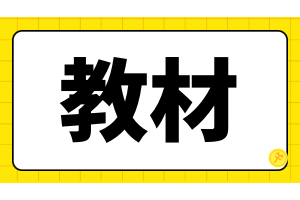 教材